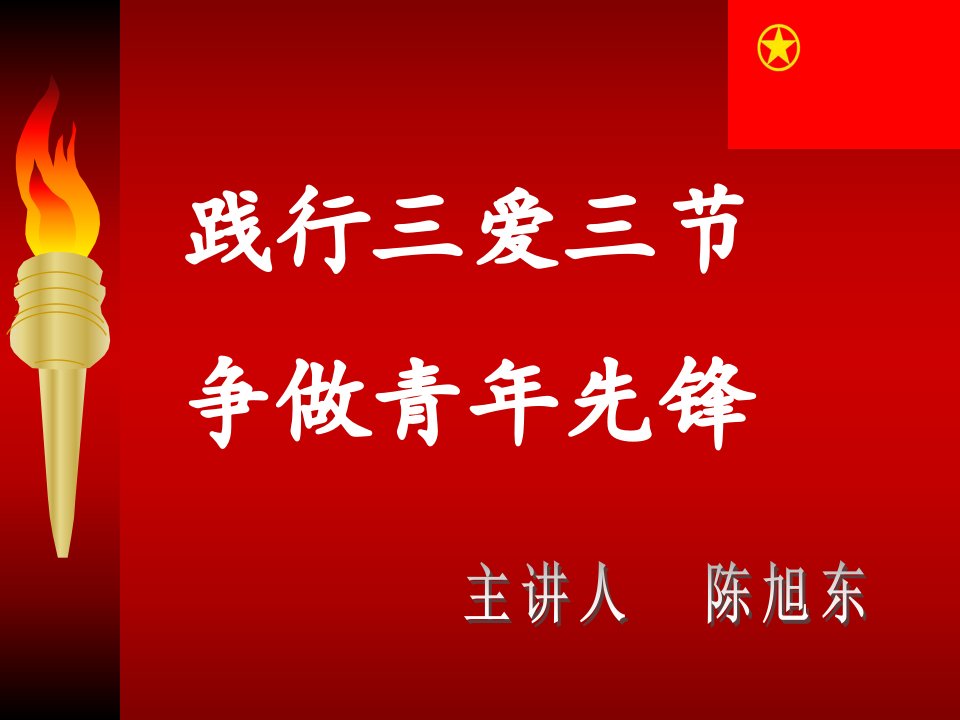 践行三爱三节

争做青年先锋

主讲人　陈旭东